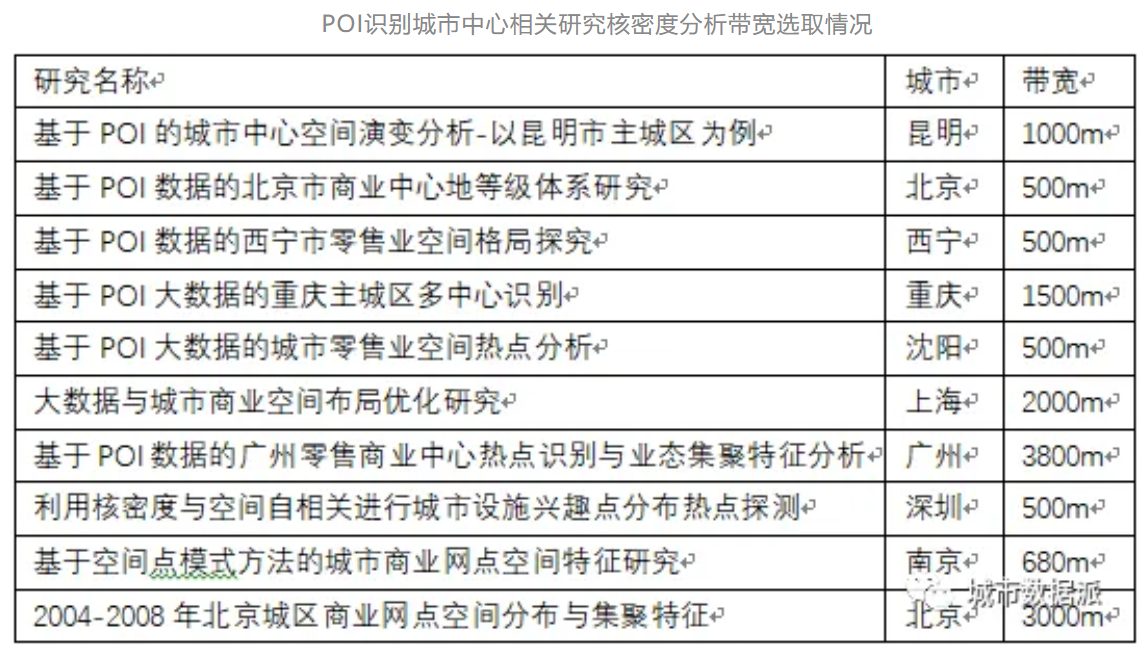 POI识别城市中心相关研究核密度分析带宽选取情况

| 研究名称 | 城市 | 带宽 |
|---|---|---|
| 基于 POI 的城市中心空间演变分析-以昆明市主城区为例 | 昆明 | 1000m |
| 基于 POI 数据的北京市商业中心地等级体系研究 | 北京 | 500m |
| 基于 POI 数据的西宁市零售业空间格局探究 | 西宁 | 500m |
| 基于 POI 大数据的重庆主城区多中心识别 | 重庆 | 1500m |
| 基于 POI 大数据的城市零售业空间热点分析 | 沈阳 | 500m |
| 大数据与城市商业空间布局优化研究 | 上海 | 2000m |
| 基于 POI 数据的广州零售商业中心热点识别与业态集聚特征分析 | 广州 | 3800m |
| 利用核密度与空间自相关进行城市设施兴趣点分布热点探测 | 深圳 | 500m |
| 基于空间点模式方法的城市商业网点空间特征研究 | 南京 | 680m |
| 2004-2008 年北京城区商业网点空间分布与集聚特征 | 北京 | 3000m |

城市数据派